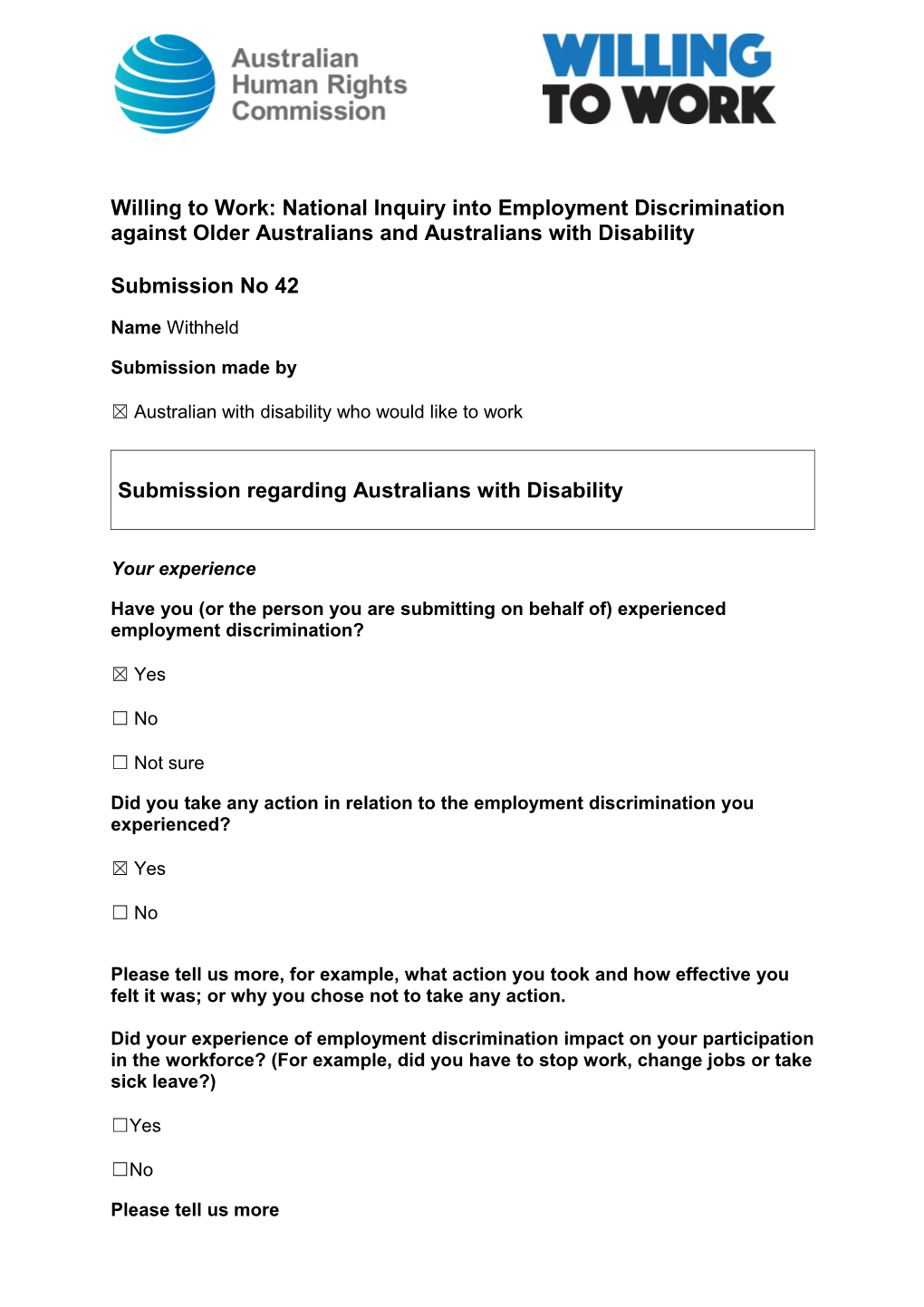 Australian Human Rights Commission

WILLING TO WORK

Willing to Work: National Inquiry into Employment Discrimination against Older Australians and Australians with Disability

Submission No 42

Name Withheld

Submission made by

☒ Australian with disability who would like to work

Submission regarding Australians with Disability

Your experience

Have you (or the person you are submitting on behalf of) experienced employment discrimination?

☒ Yes

☐ No

☐ Not sure

Did you take any action in relation to the employment discrimination you experienced?

☒ Yes

☐ No

Please tell us more, for example, what action you took and how effective you felt it was; or why you chose not to take any action.

Did your experience of employment discrimination impact on your participation in the workforce? (For example, did you have to stop work, change jobs or take sick leave?)

☐Yes

☐No

Please tell us more